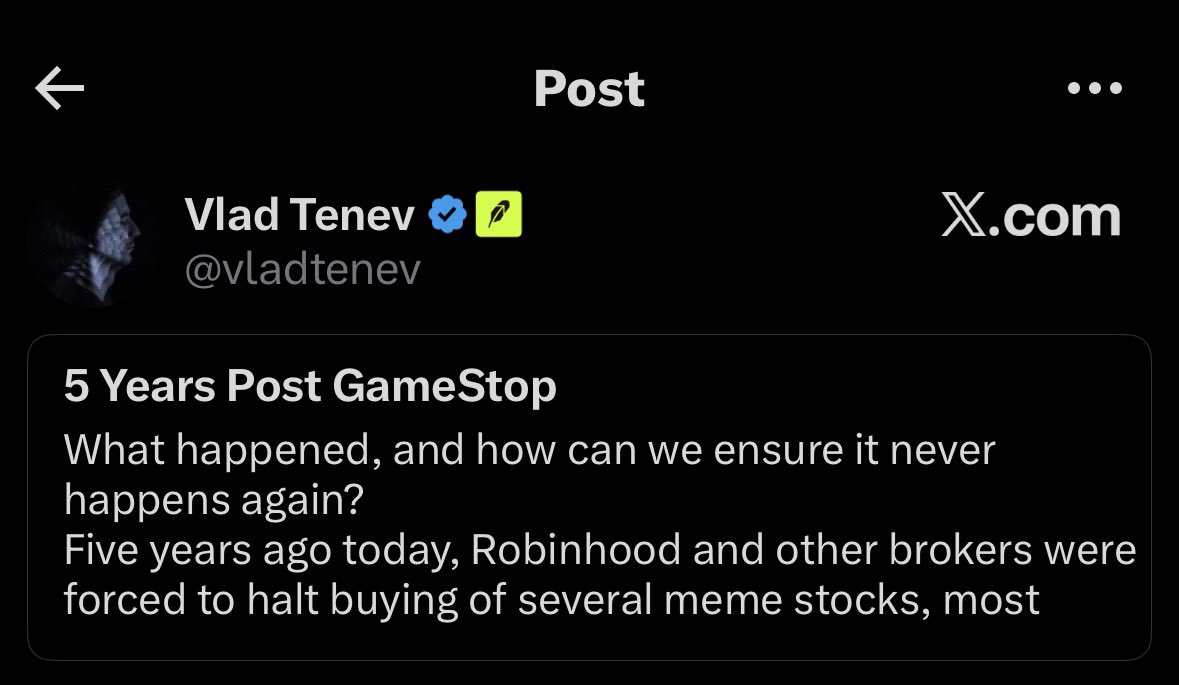 Post

Vlad Tenev
@vladtenev

X.com

5 Years Post GameStop

What happened, and how can we ensure it never happens again?
Five years ago today, Robinhood and other brokers were forced to halt buying of several meme stocks, most